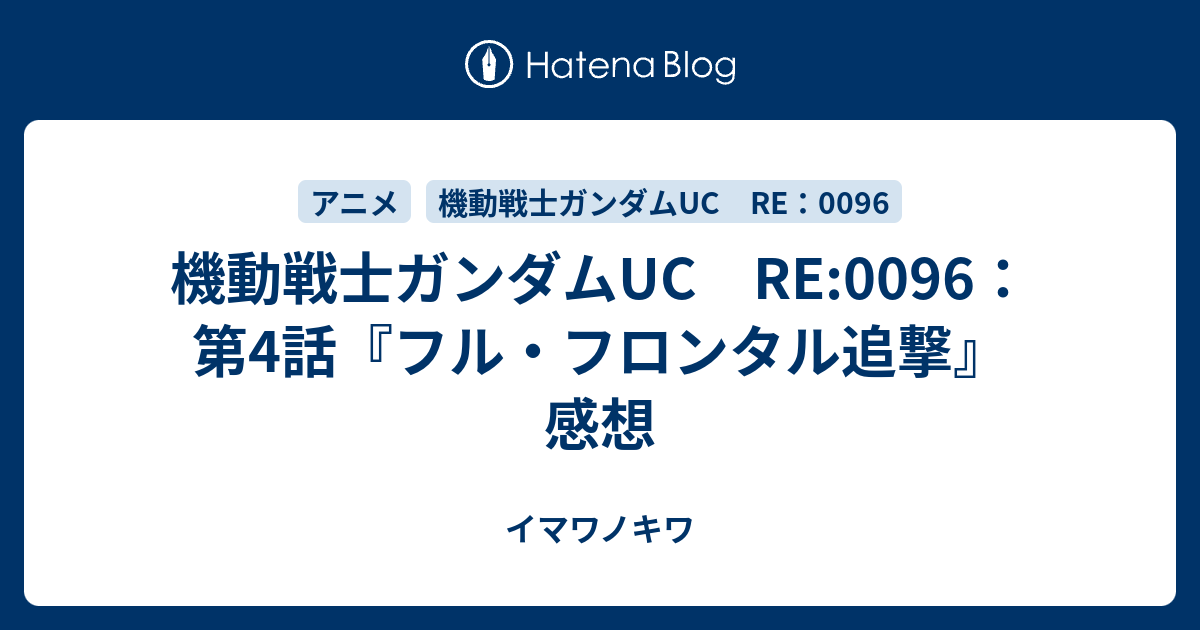 Hatena Blog

アニメ　機動戦士ガンダムUC　RE：0096

機動戦士ガンダムUC　RE:0096：第4話『フル・フロンタル追撃』感想

イマワノキワ